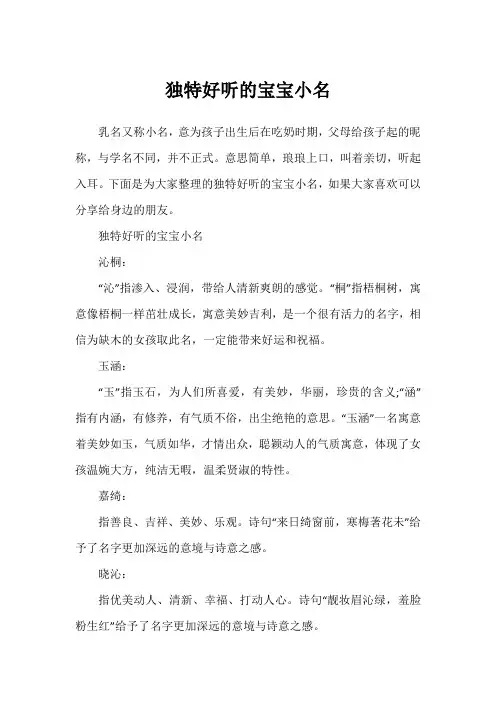 独特好听的宝宝小名

乳名又称小名，意为孩子出生后在吃奶时期，父母给孩子起的昵称，与学名不同，并不正式。意思简单，琅琅上口，叫着亲切，听起入耳。下面是为大家整理的独特好听的宝宝小名，如果大家喜欢可以分享给身边的朋友。

独特好听的宝宝小名

沁桐：

“沁”指渗入、浸润，带给人清新爽朗的感觉。“桐”指梧桐树，寓意像梧桐一样茁壮成长，寓意美妙吉利，是一个很有活力的名字，相信为缺木的女孩取此名，一定能带来好运和祝福。

玉涵：

“玉”指玉石，为人们所喜爱，有美妙，华丽，珍贵的含义;“涵”指有内涵，有修养，有气质不俗，出尘绝艳的意思。“玉涵”一名寓意着美妙如玉，气质如华，才情出众，聪颖动人的气质寓意，体现了女孩温婉大方，纯洁无暇，温柔贤淑的特性。

嘉绮：

指善良、吉祥、美妙、乐观。诗句“来日绮窗前，寒梅著花未”给予了名字更加深远的意境与诗意之感。

晓沁：

指优美动人、清新、幸福、打动人心。诗句“靓妆眉沁绿，羞脸粉生红”给予了名字更加深远的意境与诗意之感。